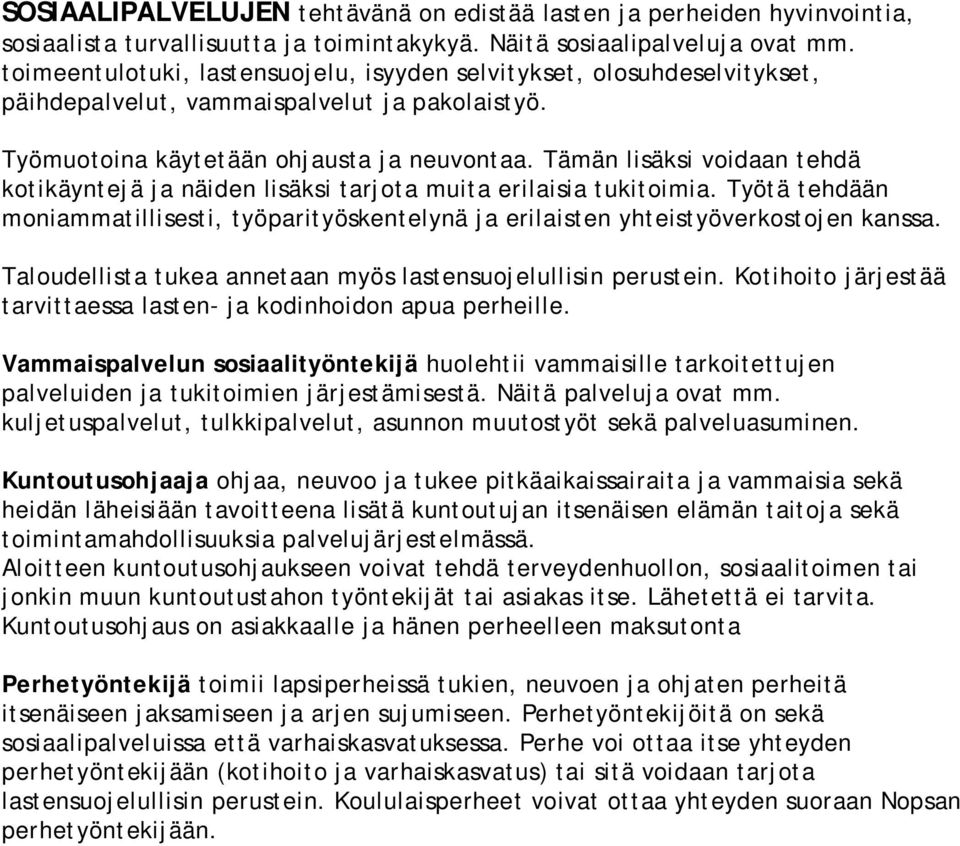 SOSIAALIPALVELUJEN tehtävänä on edistää lasten ja perheiden hyvinvointia, sosiaalista turvallisuutta ja toimintakykyä. Näitä sosiaalipalveluja ovat mm. toimeentulotuki, lastensuojelu, isyyden selvitykset, olosuhdeselvitykset, päihdepalvelut, vammaispalvelut ja pakolaistyö.

Työmuotoina käytetään ohjausta ja neuvontaa. Tämän lisäksi voidaan tehdä kotikäyntejä ja näiden lisäksi tarjota muita erilaisia tukitoimia. Työtä tehdään moniammatillisesti, työparityöskentelynä ja erilaisten yhteistyöverkostojen kanssa.

Taloudellista tukea annetaan myös lastensuojelullisin perustein. Kotihoito järjestää tarvittaessa lasten- ja kodinhoidon apua perheille.

Vammaispalvelun sosiaalityöntekijä huolehtii vammaisille tarkoitettujen palveluiden ja tukitoimien järjestämisestä. Näitä palveluja ovat mm. kuljetuspalvelut, tulkkipalvelut, asunnon muutostyöt sekä palveluasuminen.

Kuntoutusohjaaja ohjaa, neuvoo ja tukee pitkäaikaissairaita ja vammaisia sekä heidän läheisiään tavoitteena lisätä kuntoutujan itsenäisen elämän taitoja sekä toimintamahdollisuuksia palvelujärjestelmässä.
Aloitteen kuntoutusohjaukseen voivat tehdä terveydenhuollon, sosiaalitoimen tai jonkin muun kuntoutustahon työntekijät tai asiakas itse. Lähetettä ei tarvita. Kuntoutusohjaus on asiakkaalle ja hänen perheelleen maksutonta

Perhetyöntekijä toimii lapsiperheissä tukien, neuvoen ja ohjaten perheitä itsenäiseen jaksamiseen ja arjen sujumiseen. Perhetyöntekijöitä on sekä sosiaalipalveluissa että varhaiskasvatuksessa. Perhe voi ottaa itse yhteyden perhetyöntekijään (kotihoito ja varhaiskasvatus) tai sitä voidaan tarjota lastensuojelullisin perustein. Koululaisperheet voivat ottaa yhteyden suoraan Nopsan perhetyöntekijään.